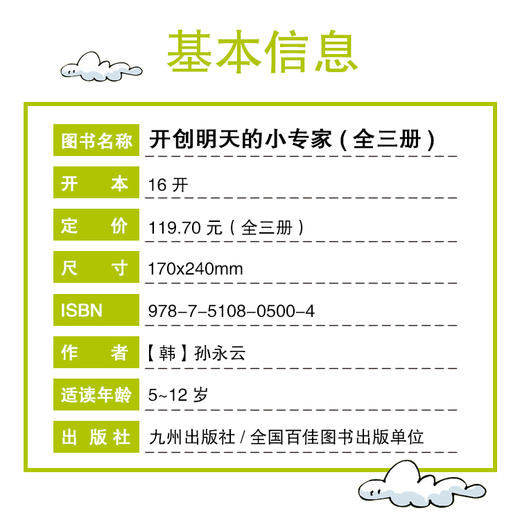 基本信息

| 图书名称 | 开创明天的小专家（全三册） |
|---|---|
| 开　　本 | 16 开 |
| 定　　价 | 119.70 元（全三册） |
| 尺　　寸 | 170x240mm |
| ISBN | 978-7-5108-0500-4 |
| 作　　者 | 【韩】孙永云 |
| 适读年龄 | 5~12 岁 |
| 出 版 社 | 九州出版社 / 全国百佳图书出版单位 |